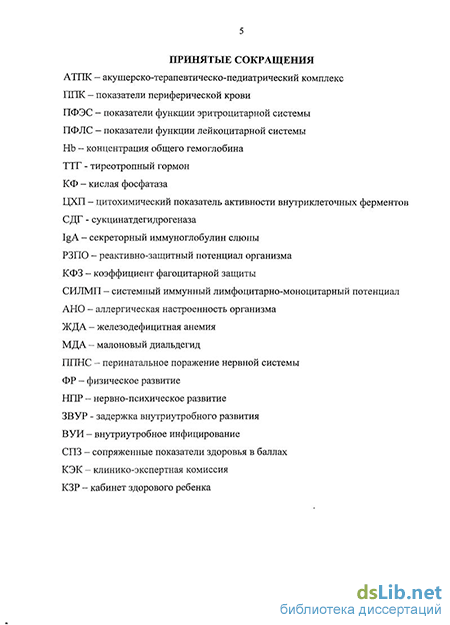 5

ПРИНЯТЫЕ СОКРАЩЕНИЯ

АТПК – акушерско-терапевтическо-педиатрический комплекс

ППК – показатели периферической крови

ПФЭС – показатели функции эритроцитарной системы

ПФЛС – показатели функции лейкоцитарной системы

Hb – концентрация общего гемоглобина

ТТГ - тиреотропный гормон

КФ – кислая фосфатаза

ЦХП – цитохимический показатель активности внутриклеточных ферментов

СДГ - сукцинатдегидрогеназа

IgA – секреторный иммуноглобулин слюны

РЗПО – реактивно-защитный потенциал организма

КФЗ – коэффициент фагоцитарной защиты

СИЛМП – системный иммунный лимфоцитарно-моноцитарный потенциал

АНО – аллергическая настроенность организма

ЖДА – железодефицитная анемия

МДА – малоновый диальдегид

ППНС – перинатальное поражение нервной системы

ФР – физическое развитие

НПР – нервно-психическое развитие

ЗВУР - задержка внутриутробного развития

ВУИ – внутриутробное инфицирование

СПЗ – сопряженные показатели здоровья в баллах

КЭК – клинико-экспертная комиссия

КЗР – кабинет здорового ребенка

dsLib.net
библиотека диссертаций